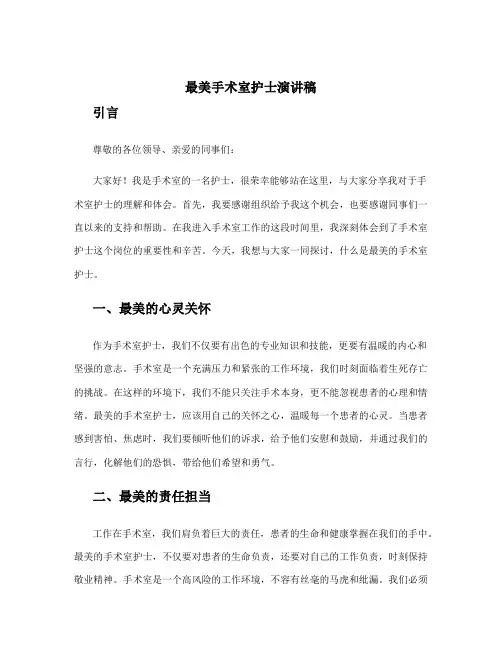 最美手术室护士演讲稿

引言

尊敬的各位领导、亲爱的同事们：

大家好！我是手术室的一名护士，很荣幸能够站在这里，与大家分享我对于手术室护士的理解和体会。首先，我要感谢组织给予我这个机会，也要感谢同事们一直以来的支持和帮助。在我进入手术室工作的这段时间里，我深刻体会到了手术室护士这个岗位的重要性和辛苦。今天，我想与大家一同探讨，什么是最美的手术室护士。

一、最美的心灵关怀

作为手术室护士，我们不仅要有出色的专业知识和技能，更要有温暖的内心和坚强的意志。手术室是一个充满压力和紧张的工作环境，我们时刻面临着生死存亡的挑战。在这样的环境下，我们不能只关注手术本身，更不能忽视患者的心理和情绪。最美的手术室护士，应该用自己的关怀之心，温暖每一个患者的心灵。当患者感到害怕、焦虑时，我们要倾听他们的诉求，给予他们安慰和鼓励，并通过我们的言行，化解他们的恐惧，带给他们希望和勇气。

二、最美的责任担当

工作在手术室，我们肩负着巨大的责任，患者的生命和健康掌握在我们的手中。最美的手术室护士，不仅要对患者的生命负责，还要对自己的工作负责，时刻保持敬业精神。手术室是一个高风险的工作环境，不容有丝毫的马虎和纰漏。我们必须